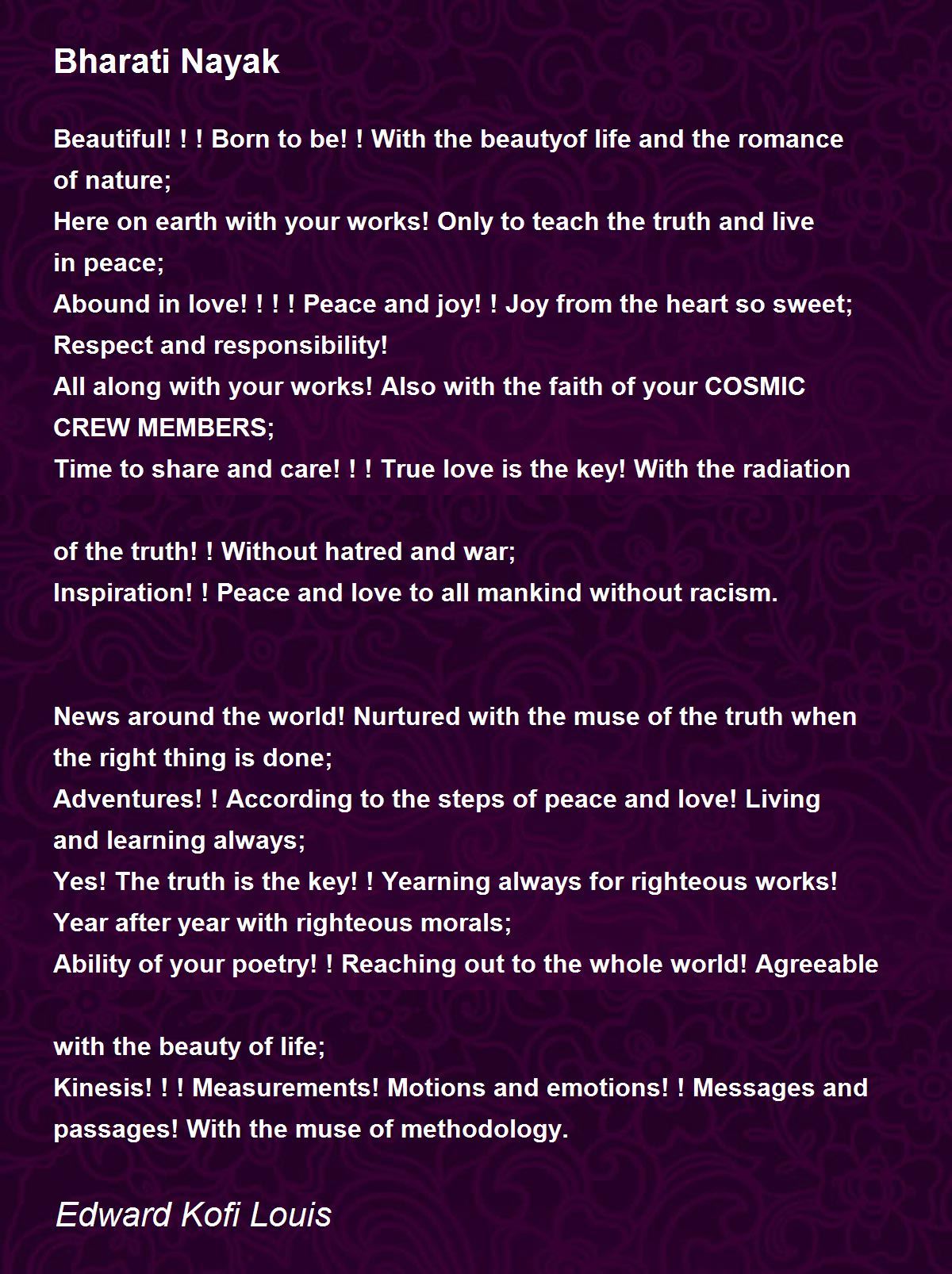 Bharati Nayak

Beautiful! ! ! Born to be! ! With the beautyof life and the romance of nature;
Here on earth with your works! Only to teach the truth and live in peace;
Abound in love! ! ! ! Peace and joy! ! Joy from the heart so sweet;
Respect and responsibility!
All along with your works! Also with the faith of your COSMIC CREW MEMBERS;
Time to share and care! ! ! True love is the key! With the radiation

of the truth! ! Without hatred and war;
Inspiration! ! Peace and love to all mankind without racism.

News around the world! Nurtured with the muse of the truth when the right thing is done;
Adventures! ! According to the steps of peace and love! Living and learning always;
Yes! The truth is the key! ! Yearning always for righteous works!
Year after year with righteous morals;
Ability of your poetry! ! Reaching out to the whole world! Agreeable

with the beauty of life;
Kinesis! ! ! Measurements! Motions and emotions! ! Messages and passages! With the muse of methodology.

Edward Kofi Louis